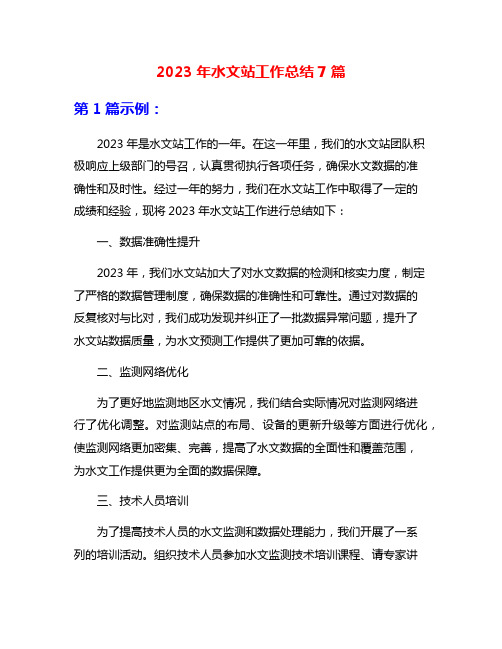 2023 年水文站工作总结 7 篇

第 1 篇示例：

2023 年是水文站工作的一年。在这一年里，我们的水文站团队积极响应上级部门的号召，认真贯彻执行各项任务，确保水文数据的准确性和及时性。经过一年的努力，我们在水文站工作中取得了一定的成绩和经验，现将 2023 年水文站工作进行总结如下：

一、数据准确性提升

2023 年，我们水文站加大了对水文数据的检测和核实力度，制定了严格的数据管理制度，确保数据的准确性和可靠性。通过对数据的反复核对与比对，我们成功发现并纠正了一批数据异常问题，提升了水文站数据质量，为水文预测工作提供了更加可靠的依据。

二、监测网络优化

为了更好地监测地区水文情况，我们结合实际情况对监测网络进行了优化调整。对监测站点的布局、设备的更新升级等方面进行优化，使监测网络更加密集、完善，提高了水文数据的全面性和覆盖范围，为水文工作提供更为全面的数据保障。

三、技术人员培训

为了提高技术人员的水文监测和数据处理能力，我们开展了一系列的培训活动。组织技术人员参加水文监测技术培训课程、请专家讲